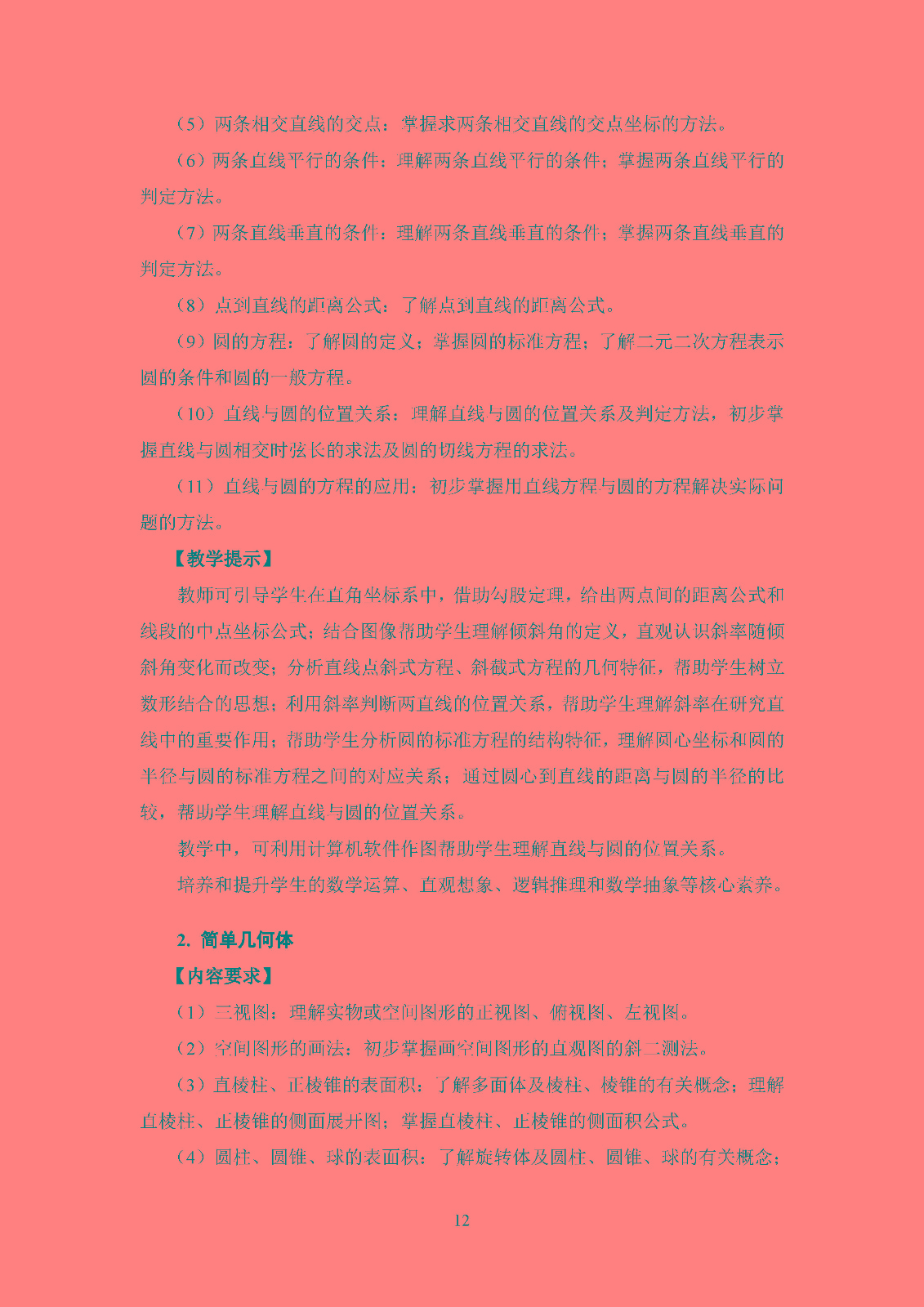 （5）两条相交直线的交点：掌握求两条相交直线的交点坐标的方法。

（6）两条直线平行的条件：理解两条直线平行的条件；掌握两条直线平行的判定方法。

（7）两条直线垂直的条件：理解两条直线垂直的条件；掌握两条直线垂直的判定方法。

（8）点到直线的距离公式：了解点到直线的距离公式。

（9）圆的方程：了解圆的定义；掌握圆的标准方程；了解二元二次方程表示圆的条件和圆的一般方程。

（10）直线与圆的位置关系：理解直线与圆的位置关系及判定方法，初步掌握直线与圆相交时弦长的求法及圆的切线方程的求法。

（11）直线与圆的方程的应用：初步掌握用直线方程与圆的方程解决实际问题的方法。

【教学提示】

教师可引导学生在直角坐标系中，借助勾股定理，给出两点间的距离公式和线段的中点坐标公式；结合图像帮助学生理解倾斜角的定义，直观认识斜率随倾斜角变化而改变；分析直线点斜式方程、斜截式方程的几何特征，帮助学生树立数形结合的思想；利用斜率判断两直线的位置关系，帮助学生理解斜率在研究直线中的重要作用；帮助学生分析圆的标准方程的结构特征，理解圆心坐标和圆的半径与圆的标准方程之间的对应关系；通过圆心到直线的距离与圆的半径的比较，帮助学生理解直线与圆的位置关系。

教学中，可利用计算机软件作图帮助学生理解直线与圆的位置关系。

培养和提升学生的数学运算、直观想象、逻辑推理和数学抽象等核心素养。

2. 简单几何体

【内容要求】

（1）三视图：理解实物或空间图形的正视图、俯视图、左视图。

（2）空间图形的画法：初步掌握画空间图形的直观图的斜二测法。

（3）直棱柱、正棱锥的表面积：了解多面体及棱柱、棱锥的有关概念；理解直棱柱、正棱锥的侧面展开图；掌握直棱柱、正棱锥的侧面积公式。

（4）圆柱、圆锥、球的表面积：了解旋转体及圆柱、圆锥、球的有关概念；

12